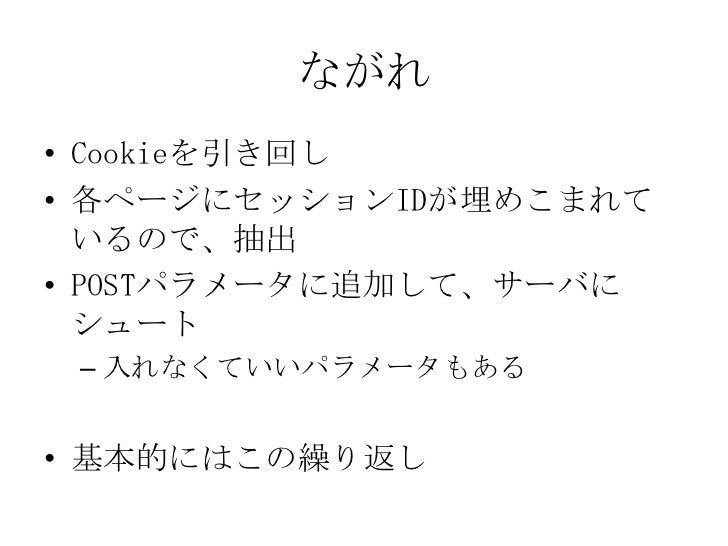 ながれ

• Cookieを引き回し
• 各ページにセッションIDが埋めこまれているので、抽出
• POSTパラメータに追加して、サーバにシュート
- 入れなくていいパラメータもある

• 基本的にはこの繰り返し